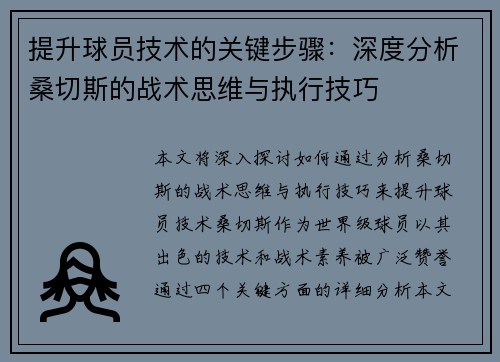 提升球员技术的关键步骤：深度分析桑切斯的战术思维与执行技巧

本文将深入探讨如何通过分析桑切斯的战术思维与执行技巧来提升球员技术桑切斯作为世界级球员以其出色的技术和战术素养被广泛赞誉通过四个关键方面的详细分析本文